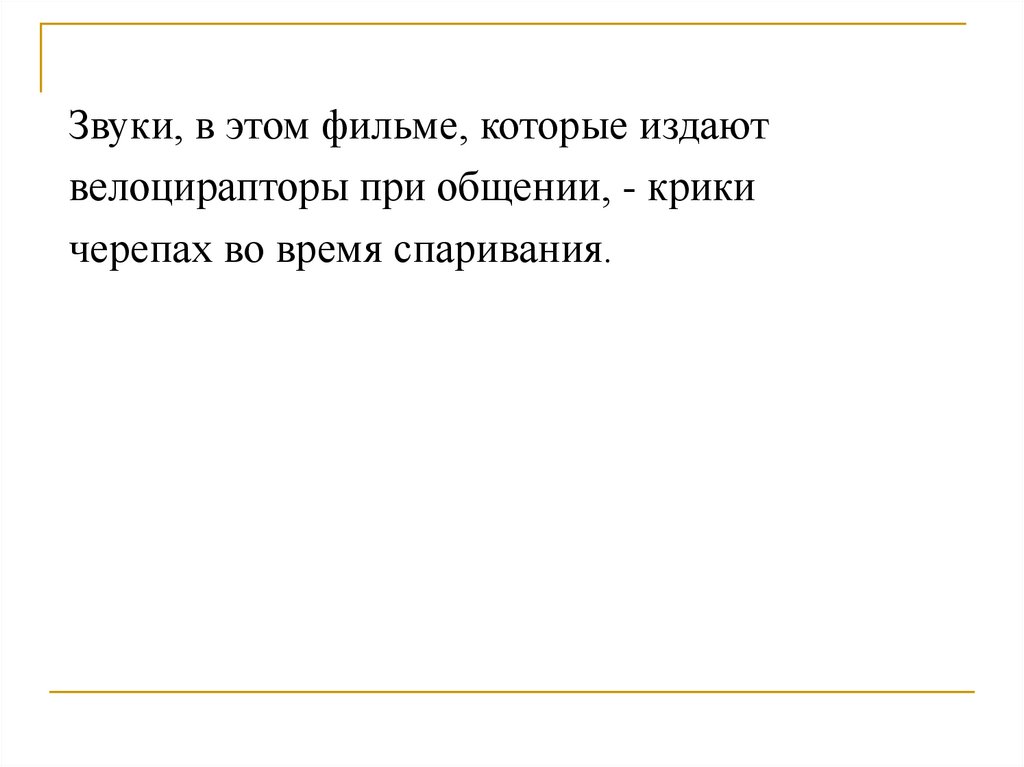 Звуки, в этом фильме, которые издают велоцирапторы при общении, - крики черепах во время спаривания.